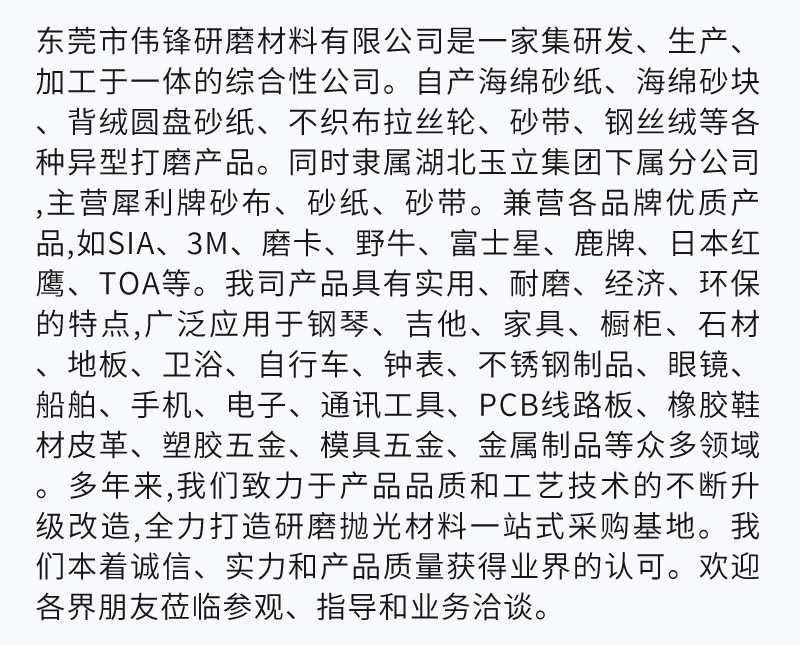 东莞市伟锋研磨材料有限公司是一家集研发、生产、加工于一体的综合性公司。自产海绵砂纸、海绵砂块、背绒圆盘砂纸、不织布拉丝轮、砂带、钢丝绒等各种异型打磨产品。同时隶属湖北玉立集团下属分公司,主营犀利牌砂布、砂纸、砂带。兼营各品牌优质产品,如SIA、3M、磨卡、野牛、富士星、鹿牌、日本红鹰、TOA等。我司产品具有实用、耐磨、经济、环保的特点,广泛应用于钢琴、吉他、家具、橱柜、石材、地板、卫浴、自行车、钟表、不锈钢制品、眼镜、船舶、手机、电子、通讯工具、PCB线路板、橡胶鞋材皮革、塑胶五金、模具五金、金属制品等众多领域。多年来,我们致力于产品品质和工艺技术的不断升级改造,全力打造研磨抛光材料一站式采购基地。我们本着诚信、实力和产品质量获得业界的认可。欢迎各界朋友莅临参观、指导和业务洽谈。